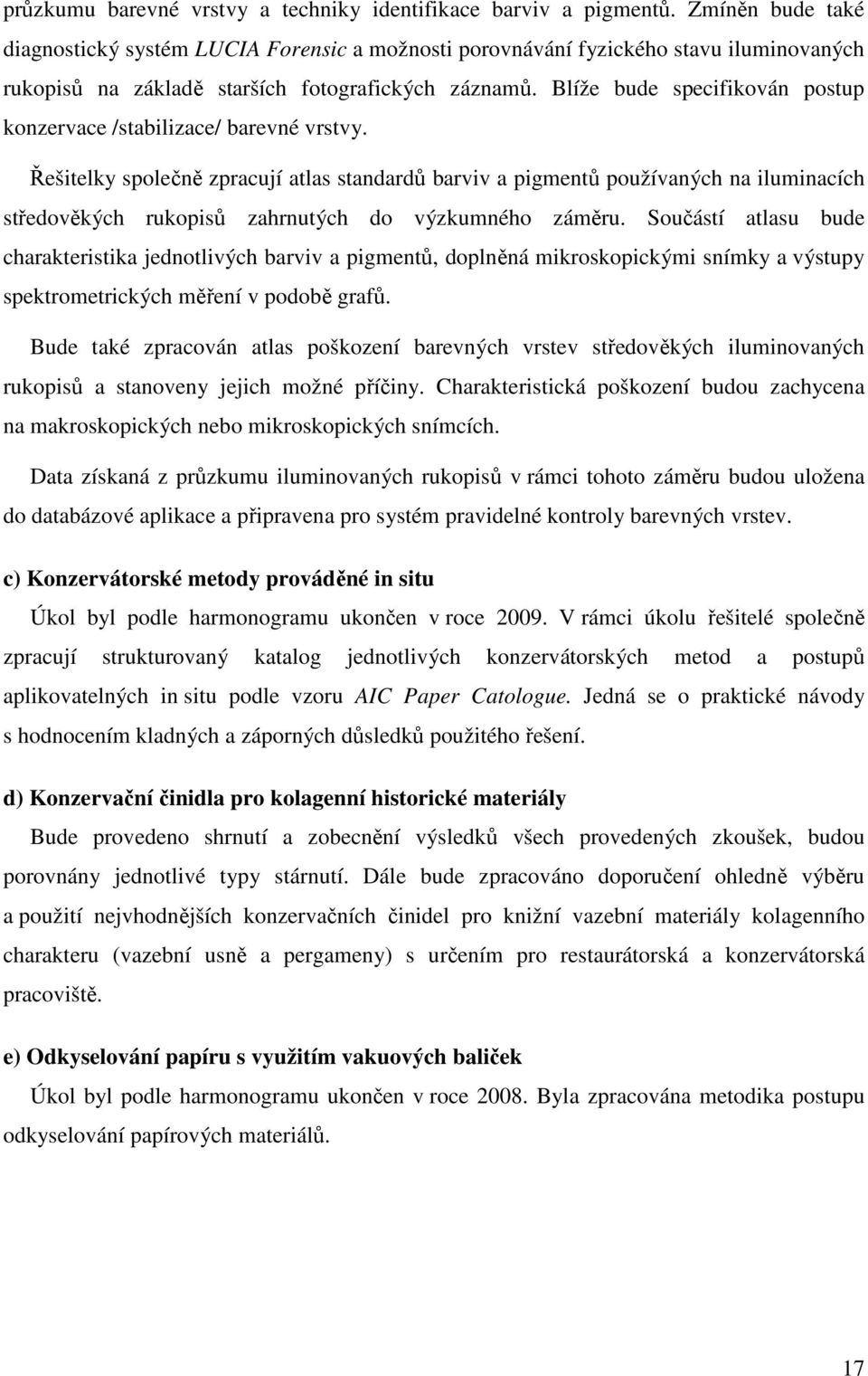 průzkumu barevné vrstvy a techniky identifikace barviv a pigmentů. Zmíněn bude také diagnostický systém LUCIA Forensic a možnosti porovnávání fyzického stavu iluminovaných rukopisů na základě starších fotografických záznamů. Blíže bude specifikován postup konzervace /stabilizace/ barevné vrstvy.

Řešitelky společně zpracují atlas standardů barviv a pigmentů používaných na iluminacích středověkých rukopisů zahrnutých do výzkumného záměru. Součástí atlasu bude charakteristika jednotlivých barviv a pigmentů, doplněná mikroskopickými snímky a výstupy spektrometrických měření v podobě grafů.

Bude také zpracován atlas poškození barevných vrstev středověkých iluminovaných rukopisů a stanoveny jejich možné příčiny. Charakteristická poškození budou zachycena na makroskopických nebo mikroskopických snímcích.

Data získaná z průzkumu iluminovaných rukopisů v rámci tohoto záměru budou uložena do databázové aplikace a připravena pro systém pravidelné kontroly barevných vrstev.

c) Konzervátorské metody prováděné in situ

Úkol byl podle harmonogramu ukončen v roce 2009. V rámci úkolu řešitelé společně zpracují strukturovaný katalog jednotlivých konzervátorských metod a postupů aplikovatelných in situ podle vzoru AIC Paper Catologue. Jedná se o praktické návody s hodnocením kladných a záporných důsledků použitého řešení.

d) Konzervační činidla pro kolagenní historické materiály

Bude provedeno shrnutí a zobecnění výsledků všech provedených zkoušek, budou porovnány jednotlivé typy stárnutí. Dále bude zpracováno doporučení ohledně výběru a použití nejvhodnějších konzervačních činidel pro knižní vazební materiály kolagenního charakteru (vazební usně a pergameny) s určením pro restaurátorská a konzervátorská pracoviště.

e) Odkyselování papíru s využitím vakuových baliček

Úkol byl podle harmonogramu ukončen v roce 2008. Byla zpracována metodika postupu odkyselování papírových materiálů.

17